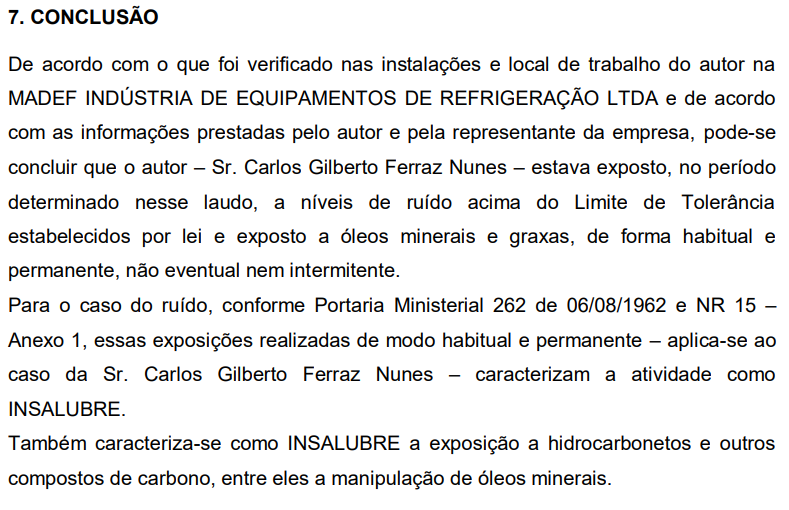 7. CONCLUSÃO

De acordo com o que foi verificado nas instalações e local de trabalho do autor na MADEF INDÚSTRIA DE EQUIPAMENTOS DE REFRIGERAÇÃO LTDA e de acordo com as informações prestadas pelo autor e pela representante da empresa, pode-se concluir que o autor – Sr. Carlos Gilberto Ferraz Nunes – estava exposto, no período determinado nesse laudo, a níveis de ruído acima do Limite de Tolerância estabelecidos por lei e exposto a óleos minerais e graxas, de forma habitual e permanente, não eventual nem intermitente.

Para o caso do ruído, conforme Portaria Ministerial 262 de 06/08/1962 e NR 15 – Anexo 1, essas exposições realizadas de modo habitual e permanente – aplica-se ao caso da Sr. Carlos Gilberto Ferraz Nunes – caracterizam a atividade como INSALUBRE.

Também caracteriza-se como INSALUBRE a exposição a hidrocarbonetos e outros compostos de carbono, entre eles a manipulação de óleos minerais.